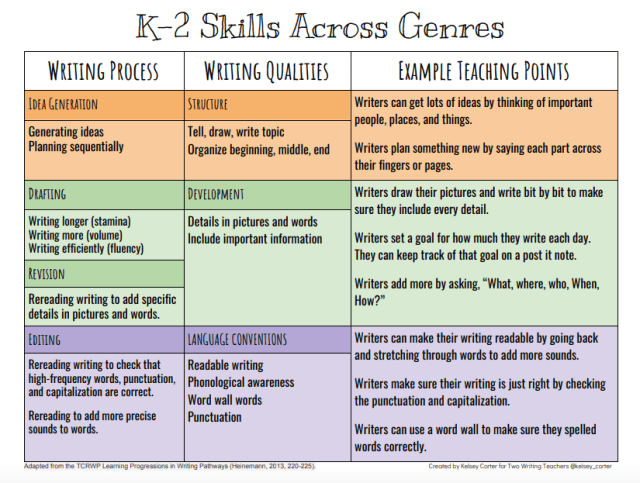 K-2 Skills Across Genres

| Writing Process | Writing Qualities | Example Teaching Points |
|---|---|---|
| Idea Generation | Structure | Writers can get lots of ideas by thinking of important people, places, and things. Writers plan something new by saying each part across their fingers or pages. |
| Generating ideas Planning sequentially | Tell, draw, write topic Organize beginning, middle, end | |
| Drafting | Development | Writers draw their pictures and write bit by bit to make sure they include every detail. Writers set a goal for how much they write each day. They can keep track of that goal on a post it note. Writers add more by asking, "What, where, who, When, How?" |
| Writing longer (stamina) Writing more (volume) Writing efficiently (fluency) | Details in pictures and words Include important information | |
| Revision | | |
| Rereading writing to add specific details in pictures and words. | | |
| Editing | Language Conventions | Writers can make their writing readable by going back and stretching through words to add more sounds. Writers make sure their writing is just right by checking the punctuation and capitalization. Writers can use a word wall to make sure they spelled words correctly. |
| Rereading writing to check that high-frequency words, punctuation, and capitalization are correct. Rereading to add more precise sounds to words. | Readable writing Phonological awareness Word wall words Punctuation | |

Adapted from the TCRWP Learning Progressions in Writing Pathways (Heinemann, 2013, 220-225).

Created by Kelsey Corter for Two Writing Teachers @kelsey_corter